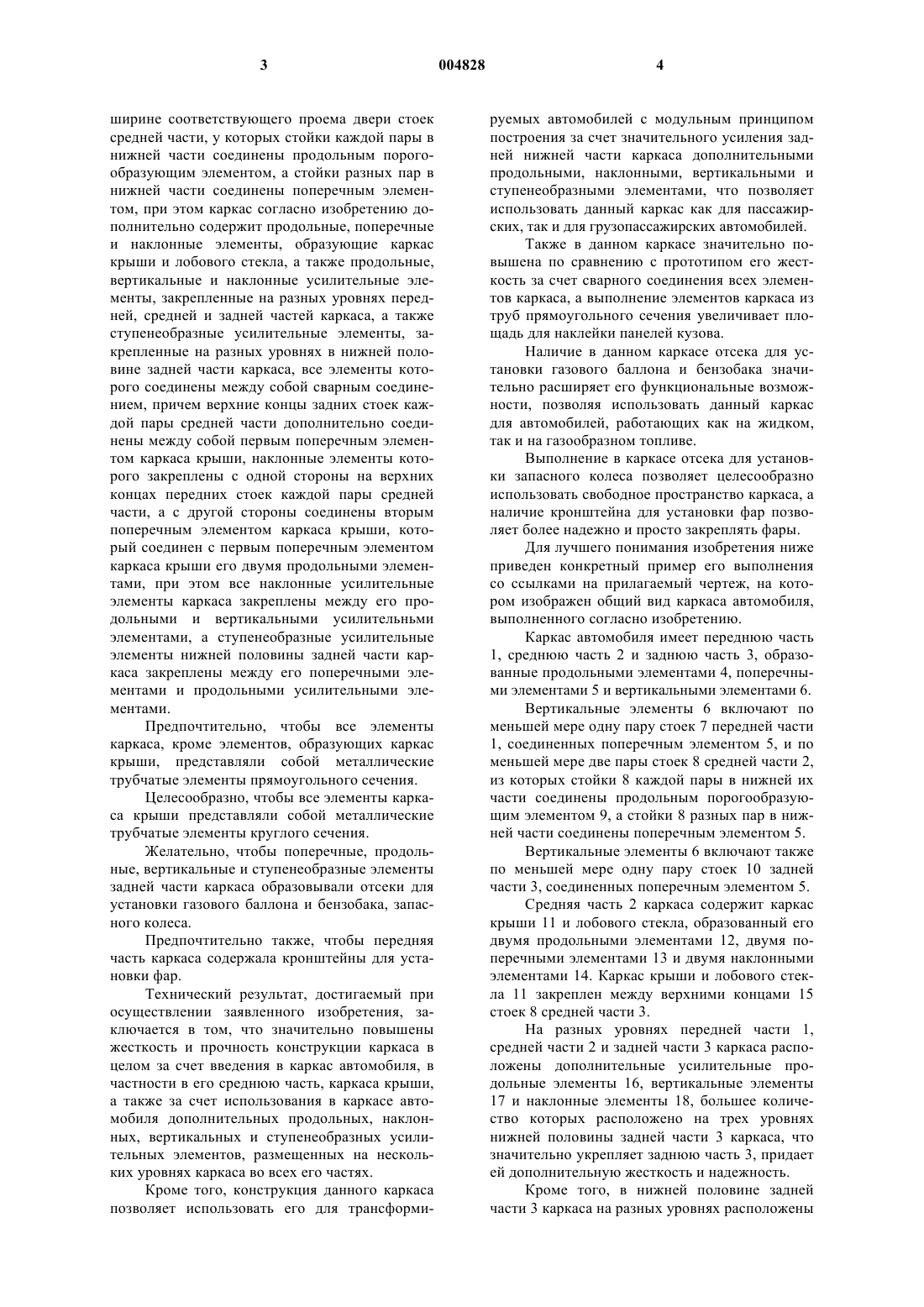 3 004828 4

ширине соответствующего проема двери стоек средней части, у которых стойки каждой пары в нижней части соединены продольным порогообразующим элементом, а стойки разных пар в нижней части соединены поперечным элементом, при этом каркас согласно изобретению дополнительно содержит продольные, поперечные и наклонные элементы, образующие каркас крыши и лобового стекла, а также продольные, вертикальные и наклонные усилительные элементы, закрепленные на разных уровнях передней, средней и задней частей каркаса, а также ступенеобразные усилительные элементы, закрепленные на разных уровнях в нижней половине задней части каркаса, все элементы которого соединены между собой сварным соединением, причем верхние концы задних стоек каждой пары средней части дополнительно соединены между собой первым поперечным элементом каркаса крыши, наклонные элементы которого закреплены с одной стороны на верхних концах передних стоек каждой пары средней части, а с другой стороны соединены вторым поперечным элементом каркаса крыши, который соединен с первым поперечным элементом каркаса крыши его двумя продольными элементами, при этом все наклонные усилительные элементы каркаса закреплены между его продольными и вертикальными усилительными элементами, а ступенеобразные усилительные элементы нижней половины задней части каркаса закреплены между его поперечными элементами и продольными усилительными элементами.

Предпочтительно, чтобы все элементы каркаса, кроме элементов, образующих каркас крыши, представляли собой металлические трубчатые элементы прямоугольного сечения.

Целесообразно, чтобы все элементы каркаса крыши представляли собой металлические трубчатые элементы круглого сечения.

Желательно, чтобы поперечные, продольные, вертикальные и ступенеобразные элементы задней части каркаса образовывали отсеки для установки газового баллона и бензобака, запасного колеса.

Предпочтительно также, чтобы передняя часть каркаса содержала кронштейны для установки фар.

Технический результат, достигаемый при осуществлении заявленного изобретения, заключается в том, что значительно повышены жесткость и прочность конструкции каркаса в целом за счет введения в каркас автомобиля, в частности в его среднюю часть, каркаса крыши, а также за счет использования в каркасе автомобиля дополнительных продольных, наклонных, вертикальных и ступенеобразных усилительных элементов, размещенных на нескольких уровнях каркаса во всех его частях.

Кроме того, конструкция данного каркаса позволяет использовать его для трансформируемых автомобилей с модульным принципом построения за счет значительного усиления задней нижней части каркаса дополнительными продольными, наклонными, вертикальными и ступенеобразными элементами, что позволяет использовать данный каркас как для пассажирских, так и для грузопассажирских автомобилей.

Также в данном каркасе значительно повышена по сравнению с прототипом его жесткость за счет сварного соединения всех элементов каркаса, а выполнение элементов каркаса из труб прямоугольного сечения увеличивает площадь для наклейки панелей кузова.

Наличие в данном каркасе отсека для установки газового баллона и бензобака значительно расширяет его функциональные возможности, позволяя использовать данный каркас для автомобилей, работающих как на жидком, так и на газообразном топливе.

Выполнение в каркасе отсека для установки запасного колеса позволяет целесообразно использовать свободное пространство каркаса, а наличие кронштейна для установки фар позволяет более надежно и просто закреплять фары.

Для лучшего понимания изобретения ниже приведен конкретный пример его выполнения со ссылками на прилагаемый чертеж, на котором изображен общий вид каркаса автомобиля, выполненного согласно изобретению.

Каркас автомобиля имеет переднюю часть 1, среднюю часть 2 и заднюю часть 3, образованные продольными элементами 4, поперечными элементами 5 и вертикальными элементами 6.

Вертикальные элементы 6 включают по меньшей мере одну пару стоек 7 передней части 1, соединенных поперечным элементом 5, и по меньшей мере две пары стоек 8 средней части 2, из которых стойки 8 каждой пары в нижней их части соединены продольным порогообразующим элементом 9, а стойки 8 разных пар в нижней части соединены поперечным элементом 5.

Вертикальные элементы 6 включают также по меньшей мере одну пару стоек 10 задней части 3, соединенных поперечным элементом 5.

Средняя часть 2 каркаса содержит каркас крыши 11 и лобового стекла, образованный его двумя продольными элементами 12, двумя поперечными элементами 13 и двумя наклонными элементами 14. Каркас крыши и лобового стекла 11 закреплен между верхними концами 15 стоек 8 средней части 3.

На разных уровнях передней части 1, средней части 2 и задней части 3 каркаса расположены дополнительные усилительные продольные элементы 16, вертикальные элементы 17 и наклонные элементы 18, большее количество которых расположено на трех уровнях нижней половины задней части 3 каркаса, что значительно укрепляет заднюю часть 3, придает ей дополнительную жесткость и надежность.

Кроме того, в нижней половине задней части 3 каркаса на разных уровнях расположены